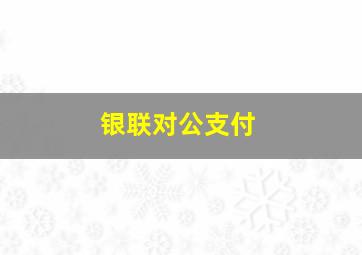 银联对公支付